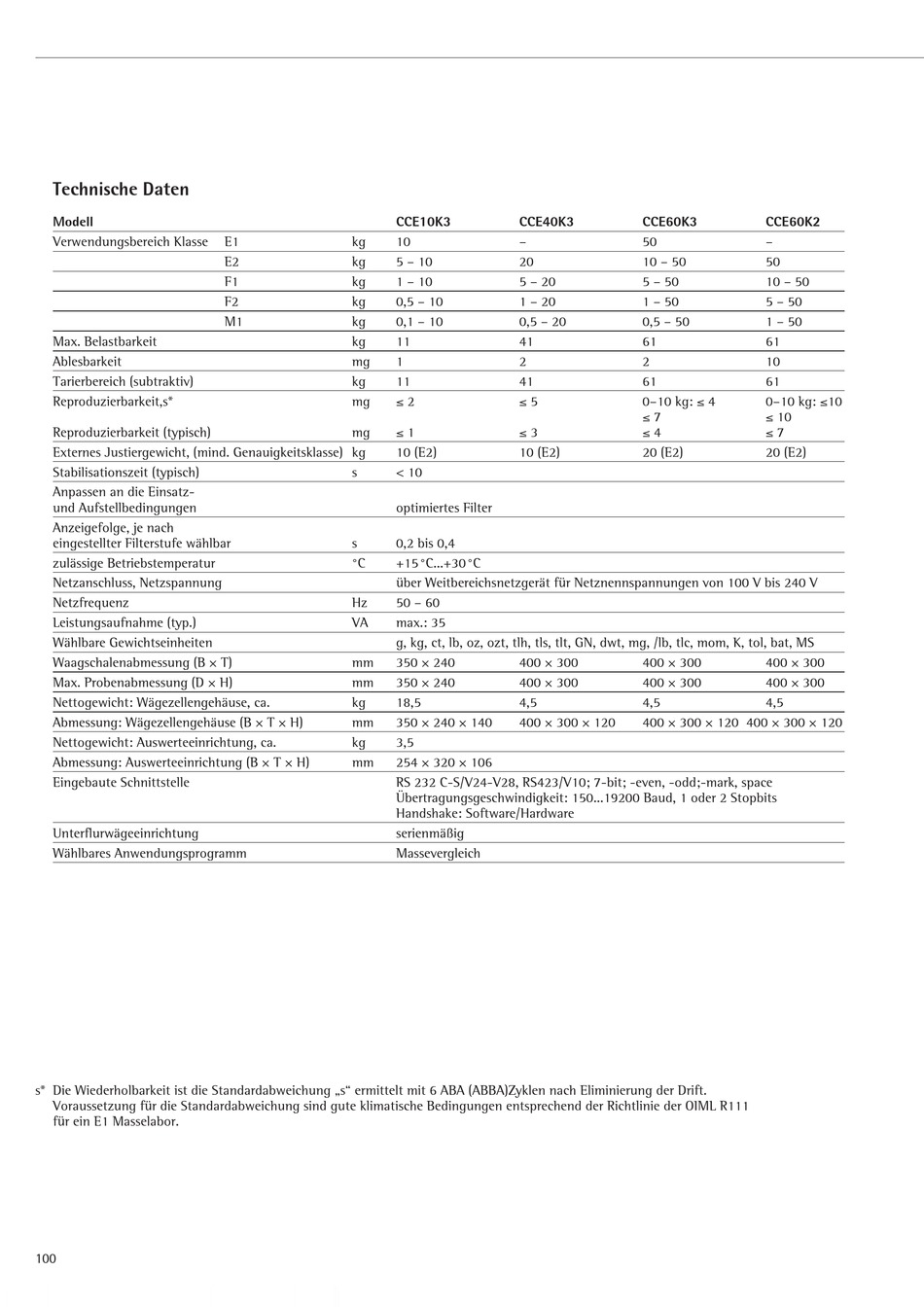 Technische Daten

| Modell | | | CCE10K3 | CCE40K3 | CCE60K3 | CCE60K2 |
|---|---|---|---|---|---|---|
| Verwendungsbereich Klasse | E1 | kg | 10 | – | 50 | – |
| | E2 | kg | 5 – 10 | 20 | 10 – 50 | 50 |
| | F1 | kg | 1 – 10 | 5 – 20 | 5 – 50 | 10 – 50 |
| | F2 | kg | 0,5 – 10 | 1 – 20 | 1 – 50 | 5 – 50 |
| | M1 | kg | 0,1 – 10 | 0,5 – 20 | 0,5 – 50 | 1 – 50 |
| Max. Belastbarkeit | | kg | 11 | 41 | 61 | 61 |
| Ablesbarkeit | | mg | 1 | 2 | 2 | 10 |
| Tarierbereich (subtraktiv) | | kg | 11 | 41 | 61 | 61 |
| Reproduzierbarkeit,s* | | mg | ≤ 2 | ≤ 5 | 0–10 kg: ≤ 4 ≤ 7 | 0–10 kg: ≤10 ≤ 10 |
| Reproduzierbarkeit (typisch) | | mg | ≤ 1 | ≤ 3 | ≤ 4 | ≤ 7 |
| Externes Justiergewicht, (mind. Genauigkeitsklasse) | | kg | 10 (E2) | 10 (E2) | 20 (E2) | 20 (E2) |
| Stabilisationszeit (typisch) | | s | < 10 | | | |
| Anpassen an die Einsatz- und Aufstellbedingungen | | | optimiertes Filter | | | |
| Anzeigefolge, je nach eingestellter Filterstufe wählbar | | s | 0,2 bis 0,4 | | | |
| zulässige Betriebstemperatur | | °C | +15 °C...+30 °C | | | |
| Netzanschluss, Netzspannung | | | über Weitbereichsnetzgerät für Netznennspannungen von 100 V bis 240 V | | | |
| Netzfrequenz | | Hz | 50 – 60 | | | |
| Leistungsaufnahme (typ.) | | VA | max.: 35 | | | |
| Wählbare Gewichtseinheiten | | | g, kg, ct, lb, oz, ozt, tlh, tls, tlt, GN, dwt, mg, /lb, tlc, mom, K, tol, bat, MS | | | |
| Waagschalenabmessung (B × T) | | mm | 350 × 240 | 400 × 300 | 400 × 300 | 400 × 300 |
| Max. Probenabmessung (D × H) | | mm | 350 × 240 | 400 × 300 | 400 × 300 | 400 × 300 |
| Nettogewicht: Wägezellengehäuse, ca. | | kg | 18,5 | 4,5 | 4,5 | 4,5 |
| Abmessung: Wägezellengehäuse (B × T × H) | | mm | 350 × 240 × 140 | 400 × 300 × 120 | 400 × 300 × 120 | 400 × 300 × 120 |
| Nettogewicht: Auswerteeinrichtung, ca. | | kg | 3,5 | | | |
| Abmessung: Auswerteeinrichtung (B × T × H) | | mm | 254 × 320 × 106 | | | |
| Eingebaute Schnittstelle | | | RS 232 C-S/V24-V28, RS423/V10; 7-bit; -even, -odd;-mark, space Übertragungsgeschwindigkeit: 150...19200 Baud, 1 oder 2 Stopbits Handshake: Software/Hardware | | | |
| Unterflurwägeeinrichtung | | | serienmäßig | | | |
| Wählbares Anwendungsprogramm | | | Massevergleich | | | |

s* Die Wiederholbarkeit ist die Standardabweichung „s“ ermittelt mit 6 ABA (ABBA)Zyklen nach Eliminierung der Drift. Voraussetzung für die Standardabweichung sind gute klimatische Bedingungen entsprechend der Richtlinie der OIML R111 für ein E1 Masselabor.

100